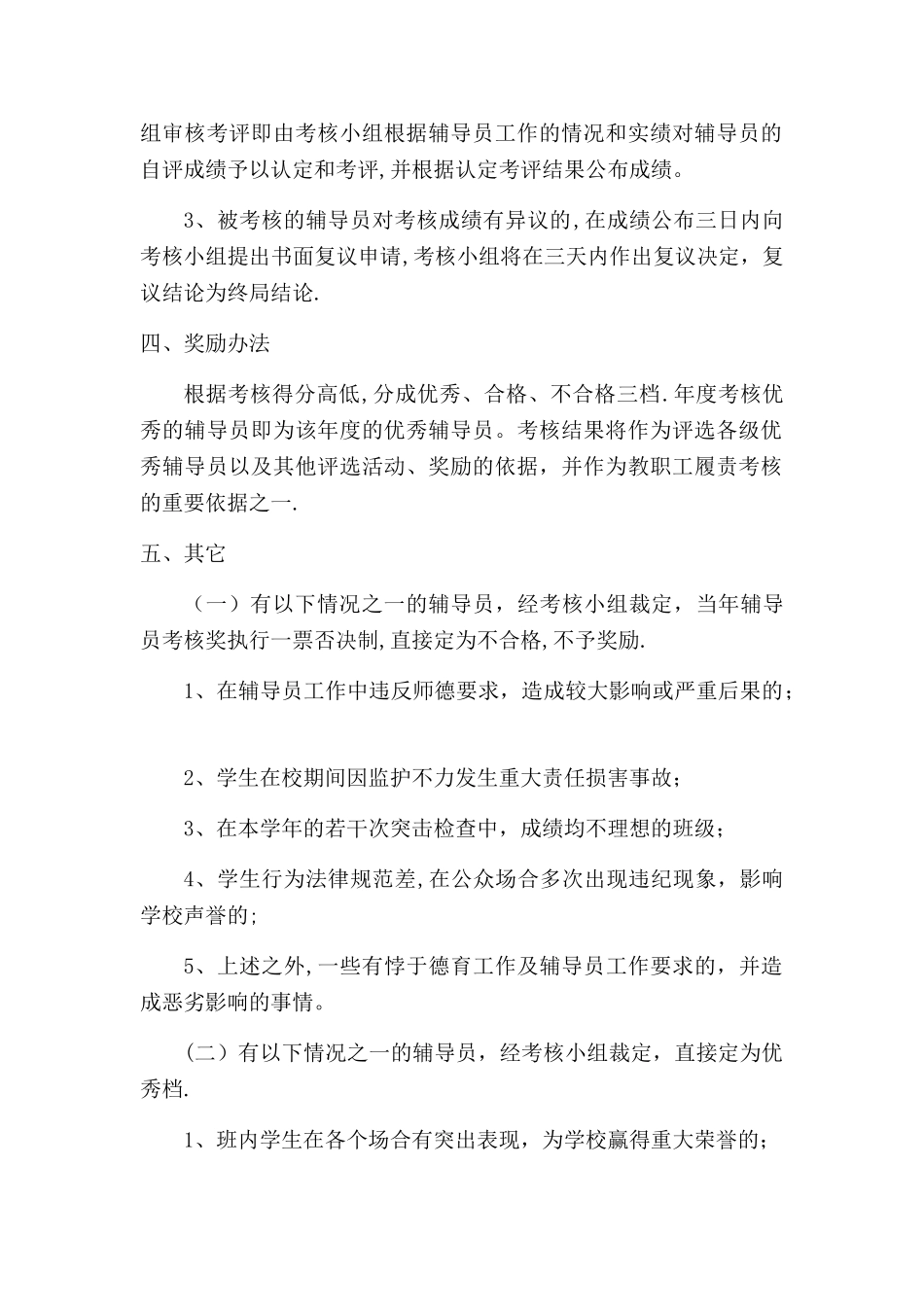 组审核考评即由考核小组根据辅导员工作的情况和实绩对辅导员的自评成绩予以认定和考评,并根据认定考评结果公布成绩。

3、被考核的辅导员对考核成绩有异议的,在成绩公布三日内向考核小组提出书面复议申请,考核小组将在三天内作出复议决定，复议结论为终局结论.

四、奖励办法

根据考核得分高低,分成优秀、合格、不合格三档.年度考核优秀的辅导员即为该年度的优秀辅导员。考核结果将作为评选各级优秀辅导员以及其他评选活动、奖励的依据，并作为教职工履责考核的重要依据之一.

五、其它

（一）有以下情况之一的辅导员，经考核小组裁定，当年辅导员考核奖执行一票否决制,直接定为不合格,不予奖励.

1、在辅导员工作中违反师德要求，造成较大影响或严重后果的；

2、学生在校期间因监护不力发生重大责任损害事故；

3、在本学年的若干次突击检查中，成绩均不理想的班级；

4、学生行为法律规范差,在公众场合多次出现违纪现象，影响学校声誉的;

5、上述之外,一些有悖于德育工作及辅导员工作要求的，并造成恶劣影响的事情。

（二）有以下情况之一的辅导员，经考核小组裁定，直接定为优秀档.

1、班内学生在各个场合有突出表现，为学校赢得重大荣誉的;